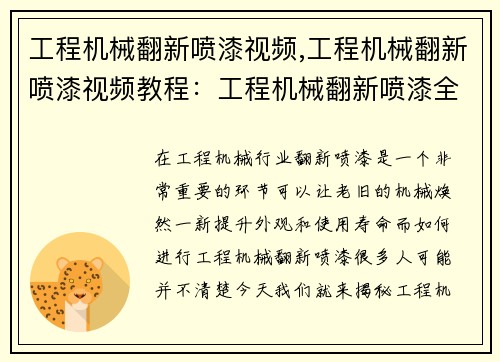 工程机械翻新喷漆视频,工程机械翻新喷漆视频教程：工程机械翻新喷漆全

在工程机械行业翻新喷漆是一个非常重要的环节可以让老旧的机械焕然一新提升外观和使用寿命而如何进行工程机械翻新喷漆很多人可能并不清楚今天我们就来揭秘工程机